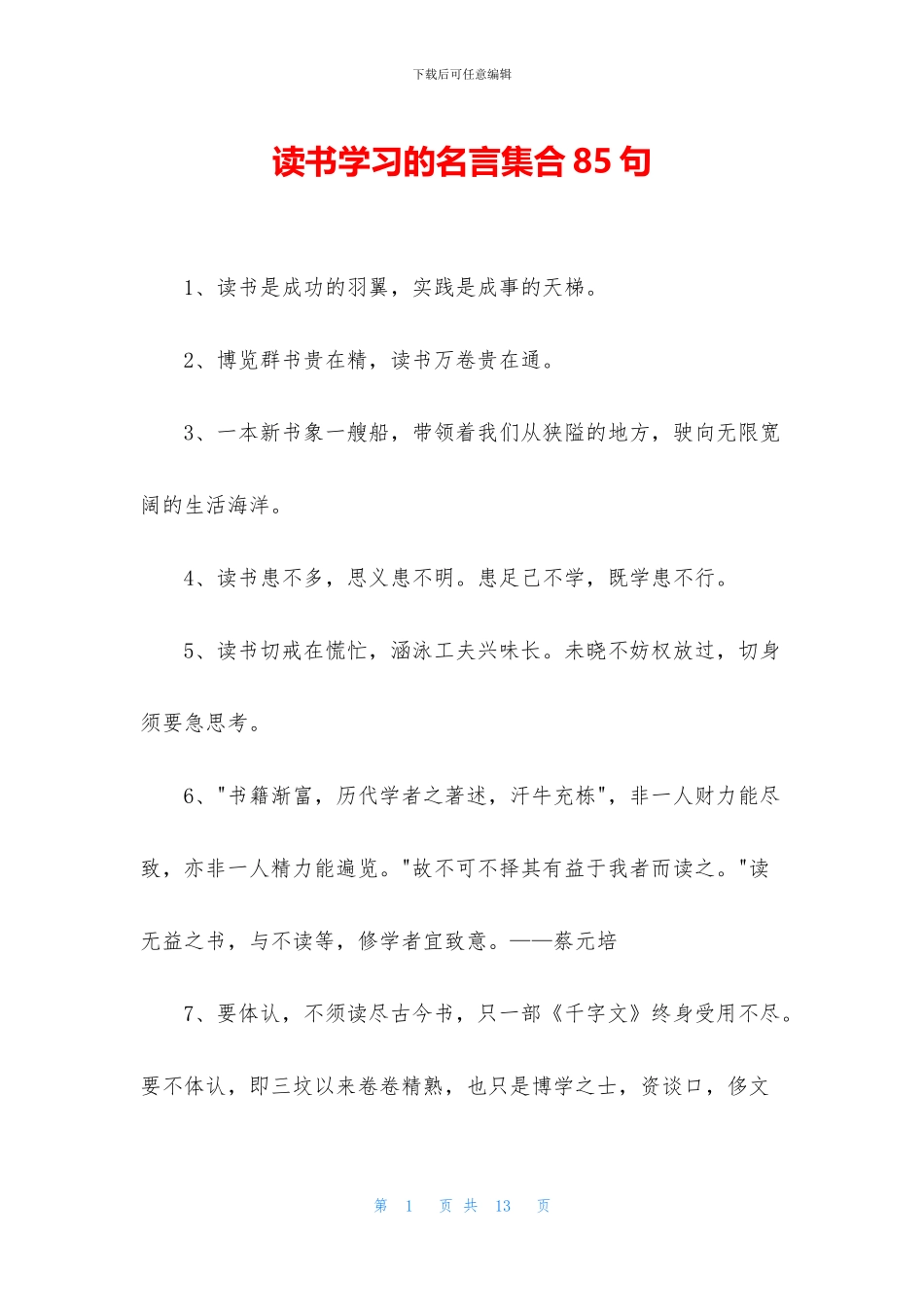 下载后可任意编辑

读书学习的名言集合 85 句

1、读书是成功的羽翼，实践是成事的天梯。

2、博览群书贵在精，读书万卷贵在通。

3、一本新书象一艘船，带领着我们从狭隘的地方，驶向无限宽阔的生活海洋。

4、读书患不多，思义患不明。患足己不学，既学患不行。

5、读书切戒在慌忙，涵泳工夫兴味长。未晓不妨权放过，切身须要急思考。

6、"书籍渐富，历代学者之著述，汗牛充栋"，非一人财力能尽致，亦非一人精力能遍览。"故不可不择其有益于我者而读之。"读无益之书，与不读等，修学者宜致意。——蔡元培

7、要体认，不须读尽古今书，只一部《千字文》终身受用不尽。要不体认，即三坟以来卷卷精熟，也只是博学之士，资谈口，侈文

第 1 页 共 13 页